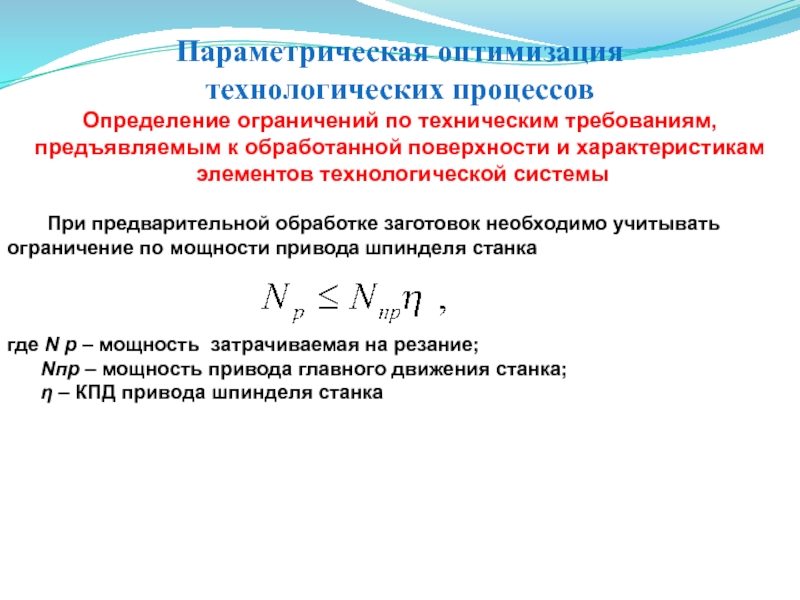 Параметрическая оптимизация технологических процессов

Определение ограничений по техническим требованиям, предъявляемым к обработанной поверхности и характеристикам элементов технологической системы

При предварительной обработке заготовок необходимо учитывать ограничение по мощности привода шпинделя станка

$N_p \leq N_{пр}\eta$ ,

где N р – мощность затрачиваемая на резание;
Nпр – мощность привода главного движения станка;
η – КПД привода шпинделя станка